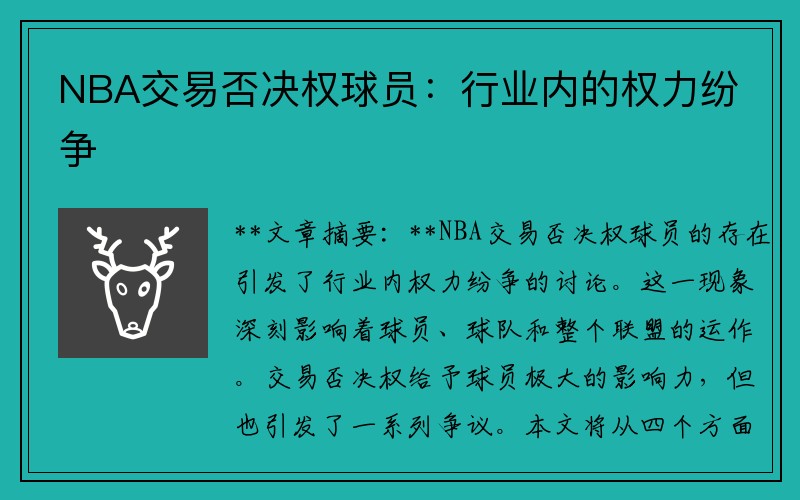 NBA交易否决权球员：行业内的权力纷争

**文章摘要：**NBA交易否决权球员的存在引发了行业内权力纷争的讨论。这一现象深刻影响着球员、球队和整个联盟的运作。交易否决权给予球员极大的影响力，但也引发了一系列争议。本文将从四个方面